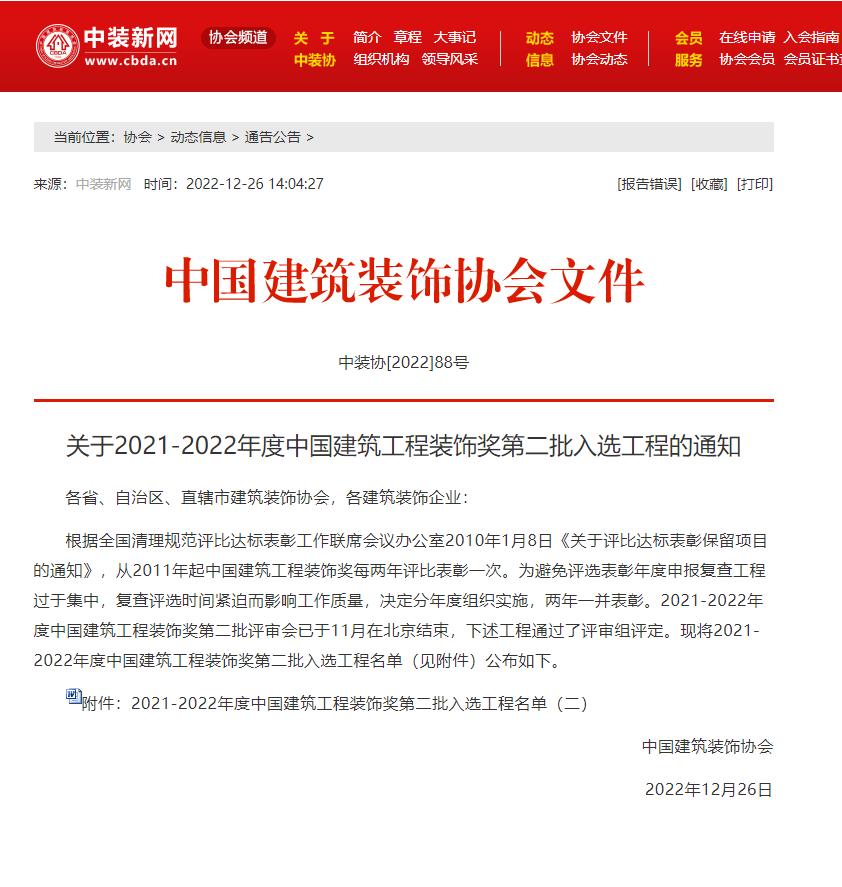 CBDA 中装新网 www.cbda.cn 协会频道 关于中装协 简介 章程 大事记 组织机构 领导风采 动态信息 协会文件 协会动态 会员服务 在线申请 入会指南 协会会员 会员证书

当前位置：协会 > 动态信息 > 通告公告 >

来源：中装新网 时间：2022-12-26 14:04:27 [报告错误] [收藏] [打印]

中国建筑装饰协会文件

中装协[2022]88号

关于2021-2022年度中国建筑工程装饰奖第二批入选工程的通知

各省、自治区、直辖市建筑装饰协会，各建筑装饰企业：

根据全国清理规范评比达标表彰工作联席会议办公室2010年1月8日《关于评比达标表彰保留项目的通知》，从2011年起中国建筑工程装饰奖每两年评比表彰一次。为避免评选表彰年度申报复查工程过于集中，复查评选时间紧迫而影响工作质量，决定分年度组织实施，两年一并表彰。2021-2022年度中国建筑工程装饰奖第二批评审会已于11月在北京结束，下述工程通过了评审组评定。现将2021-2022年度中国建筑工程装饰奖第二批入选工程名单（见附件）公布如下。

附件：2021-2022年度中国建筑工程装饰奖第二批入选工程名单（二）

中国建筑装饰协会

2022年12月26日